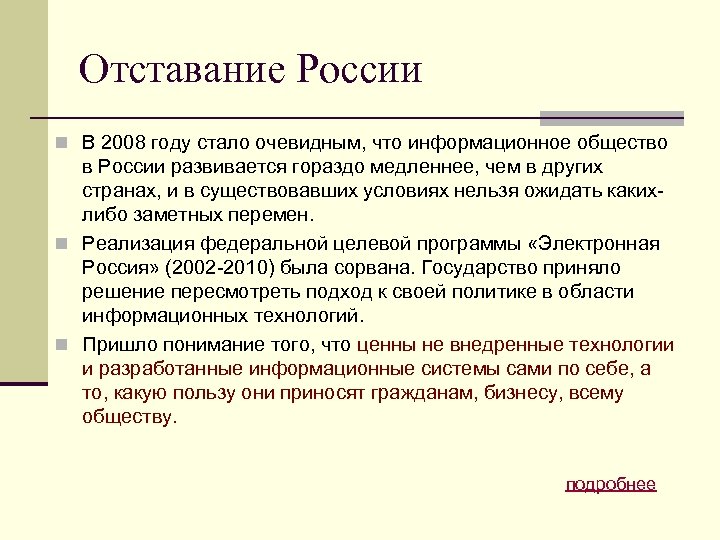 Отставание России

В 2008 году стало очевидным, что информационное общество в России развивается гораздо медленнее, чем в других странах, и в существовавших условиях нельзя ожидать каких-либо заметных перемен.

Реализация федеральной целевой программы «Электронная Россия» (2002-2010) была сорвана. Государство приняло решение пересмотреть подход к своей политике в области информационных технологий.

Пришло понимание того, что ценны не внедренные технологии и разработанные информационные системы сами по себе, а то, какую пользу они приносят гражданам, бизнесу, всему обществу.

подробнее